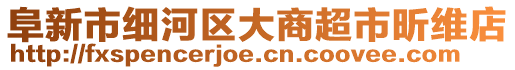 阜新市细河区大商超市昕维店
http://fxspencerjoe.cn.coovee.com